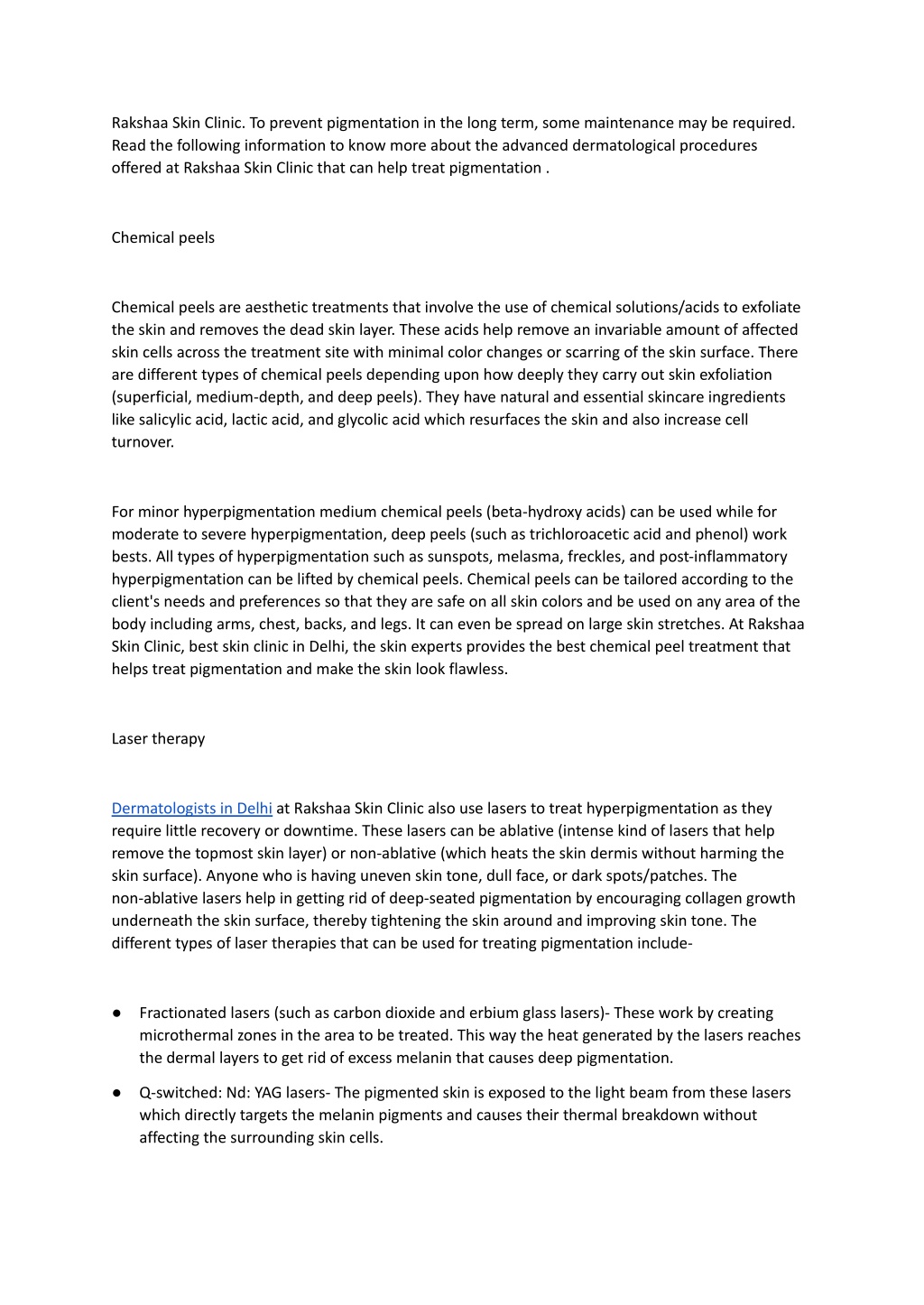 Rakshaa Skin Clinic. To prevent pigmentation in the long term, some maintenance may be required. Read the following information to know more about the advanced dermatological procedures offered at Rakshaa Skin Clinic that can help treat pigmentation .

Chemical peels

Chemical peels are aesthetic treatments that involve the use of chemical solutions/acids to exfoliate the skin and removes the dead skin layer. These acids help remove an invariable amount of affected skin cells across the treatment site with minimal color changes or scarring of the skin surface. There are different types of chemical peels depending upon how deeply they carry out skin exfoliation (superficial, medium-depth, and deep peels). They have natural and essential skincare ingredients like salicylic acid, lactic acid, and glycolic acid which resurfaces the skin and also increase cell turnover.

For minor hyperpigmentation medium chemical peels (beta-hydroxy acids) can be used while for moderate to severe hyperpigmentation, deep peels (such as trichloroacetic acid and phenol) work bests. All types of hyperpigmentation such as sunspots, melasma, freckles, and post-inflammatory hyperpigmentation can be lifted by chemical peels. Chemical peels can be tailored according to the client's needs and preferences so that they are safe on all skin colors and be used on any area of the body including arms, chest, backs, and legs. It can even be spread on large skin stretches. At Rakshaa Skin Clinic, best skin clinic in Delhi, the skin experts provides the best chemical peel treatment that helps treat pigmentation and make the skin look flawless.

Laser therapy

Dermatologists in Delhi at Rakshaa Skin Clinic also use lasers to treat hyperpigmentation as they require little recovery or downtime. These lasers can be ablative (intense kind of lasers that help remove the topmost skin layer) or non-ablative (which heats the skin dermis without harming the skin surface). Anyone who is having uneven skin tone, dull face, or dark spots/patches. The non-ablative lasers help in getting rid of deep-seated pigmentation by encouraging collagen growth underneath the skin surface, thereby tightening the skin around and improving skin tone. The different types of laser therapies that can be used for treating pigmentation include-

● Fractionated lasers (such as carbon dioxide and erbium glass lasers)- These work by creating microthermal zones in the area to be treated. This way the heat generated by the lasers reaches the dermal layers to get rid of excess melanin that causes deep pigmentation.

● Q-switched: Nd: YAG lasers- The pigmented skin is exposed to the light beam from these lasers which directly targets the melanin pigments and causes their thermal breakdown without affecting the surrounding skin cells.